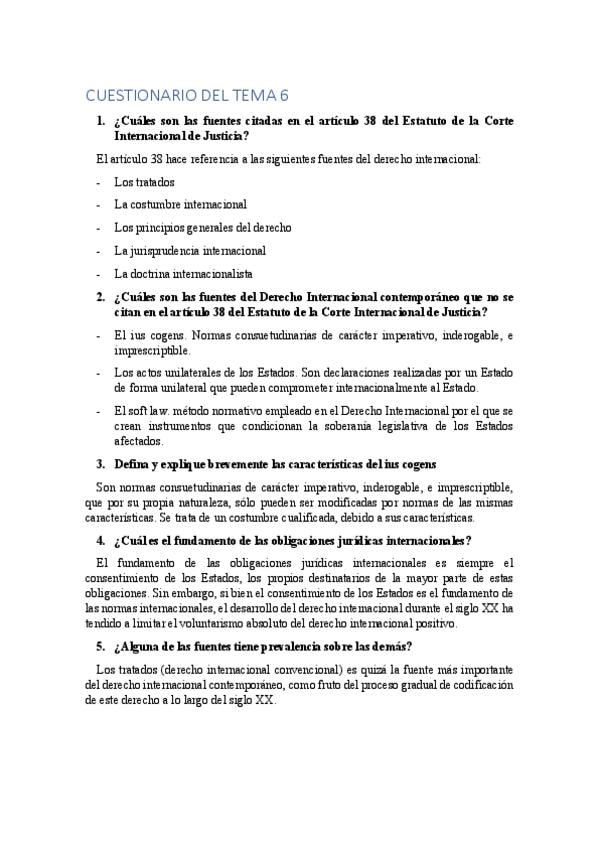 CUESTIONARIO DEL TEMA 6

1. ¿Cuáles son las fuentes citadas en el artículo 38 del Estatuto de la Corte Internacional de Justicia?

El artículo 38 hace referencia a las siguientes fuentes del derecho internacional:

- Los tratados
- La costumbre internacional
- Los principios generales del derecho
- La jurisprudencia internacional
- La doctrina internacionalista

2. ¿Cuáles son las fuentes del Derecho Internacional contemporáneo que no se citan en el artículo 38 del Estatuto de la Corte Internacional de Justicia?

- El ius cogens. Normas consuetudinarias de carácter imperativo, inderogable, e imprescriptible.
- Los actos unilaterales de los Estados. Son declaraciones realizadas por un Estado de forma unilateral que pueden comprometer internacionalmente al Estado.
- El soft law. método normativo empleado en el Derecho Internacional por el que se crean instrumentos que condicionan la soberanía legislativa de los Estados afectados.

3. Defina y explique brevemente las características del ius cogens

Son normas consuetudinarias de carácter imperativo, inderogable, e imprescriptible, que por su propia naturaleza, sólo pueden ser modificadas por normas de las mismas características. Se trata de un costumbre cualificada, debido a sus características.

4. ¿Cuál es el fundamento de las obligaciones jurídicas internacionales?

El fundamento de las obligaciones jurídicas internacionales es siempre el consentimiento de los Estados, los propios destinatarios de la mayor parte de estas obligaciones. Sin embargo, si bien el consentimiento de los Estados es el fundamento de las normas internacionales, el desarrollo del derecho internacional durante el siglo XX ha tendido a limitar el voluntarismo absoluto del derecho internacional positivo.

5. ¿Alguna de las fuentes tiene prevalencia sobre las demás?

Los tratados (derecho internacional convencional) es quizá la fuente más importante del derecho internacional contemporáneo, como fruto del proceso gradual de codificación de este derecho a lo largo del siglo XX.